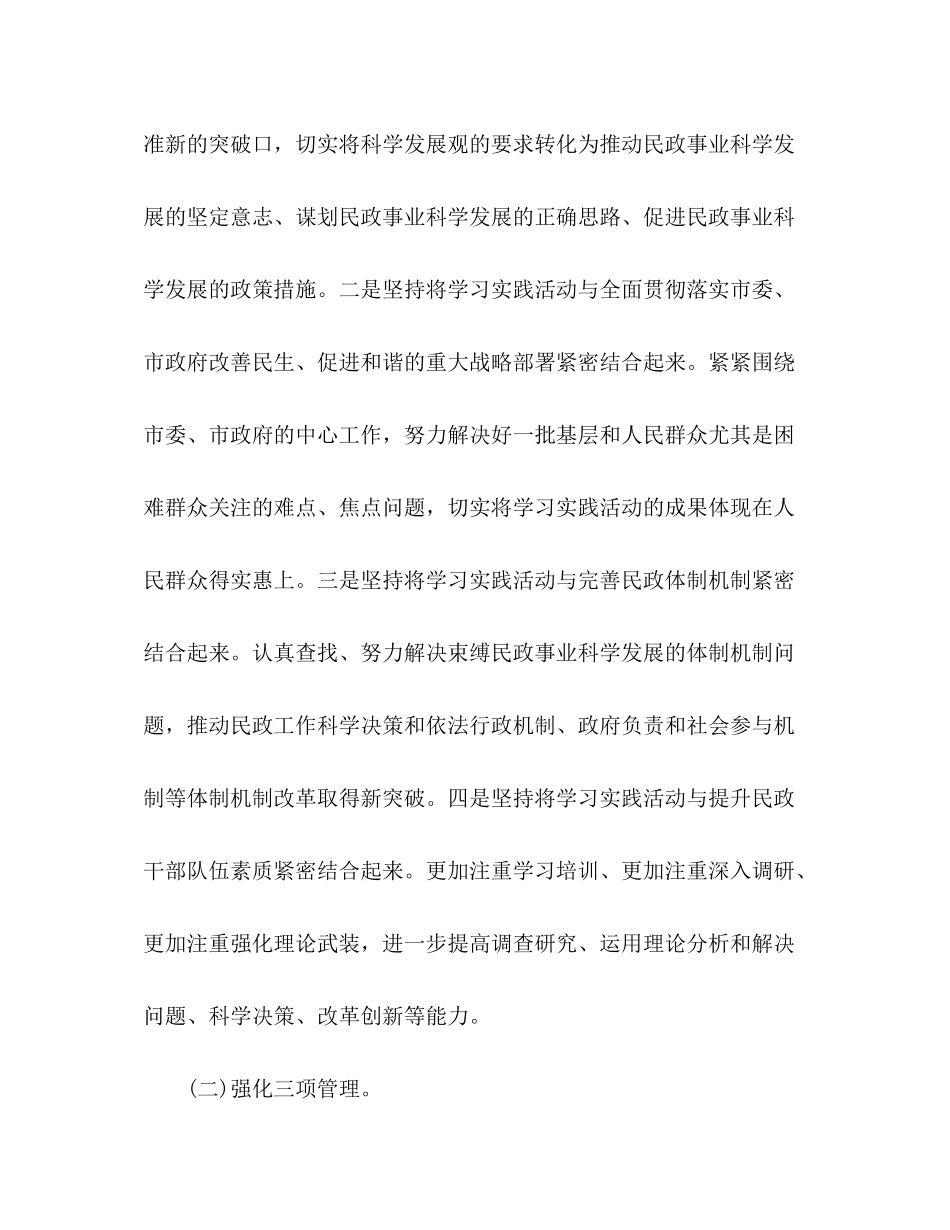 准新的突破口，切实将科学发展观的要求转化为推动民政事业科学发展的坚定意志、谋划民政事业科学发展的正确思路、促进民政事业科学发展的政策措施。二是坚持将学习实践活动与全面贯彻落实市委、市政府改善民生、促进和谐的重大战略部署紧密结合起来。紧紧围绕市委、市政府的中心工作，努力解决好一批基层和人民群众尤其是困难群众关注的难点、焦点问题，切实将学习实践活动的成果体现在人民群众得实惠上。三是坚持将学习实践活动与完善民政体制机制紧密结合起来。认真查找、努力解决束缚民政事业科学发展的体制机制问题，推动民政工作科学决策和依法行政机制、政府负责和社会参与机制等体制机制改革取得新突破。四是坚持将学习实践活动与提升民政干部队伍素质紧密结合起来。更加注重学习培训、更加注重深入调研、更加注重强化理论武装，进一步提高调查研究、运用理论分析和解决问题、科学决策、改革创新等能力。

(二)强化三项管理。